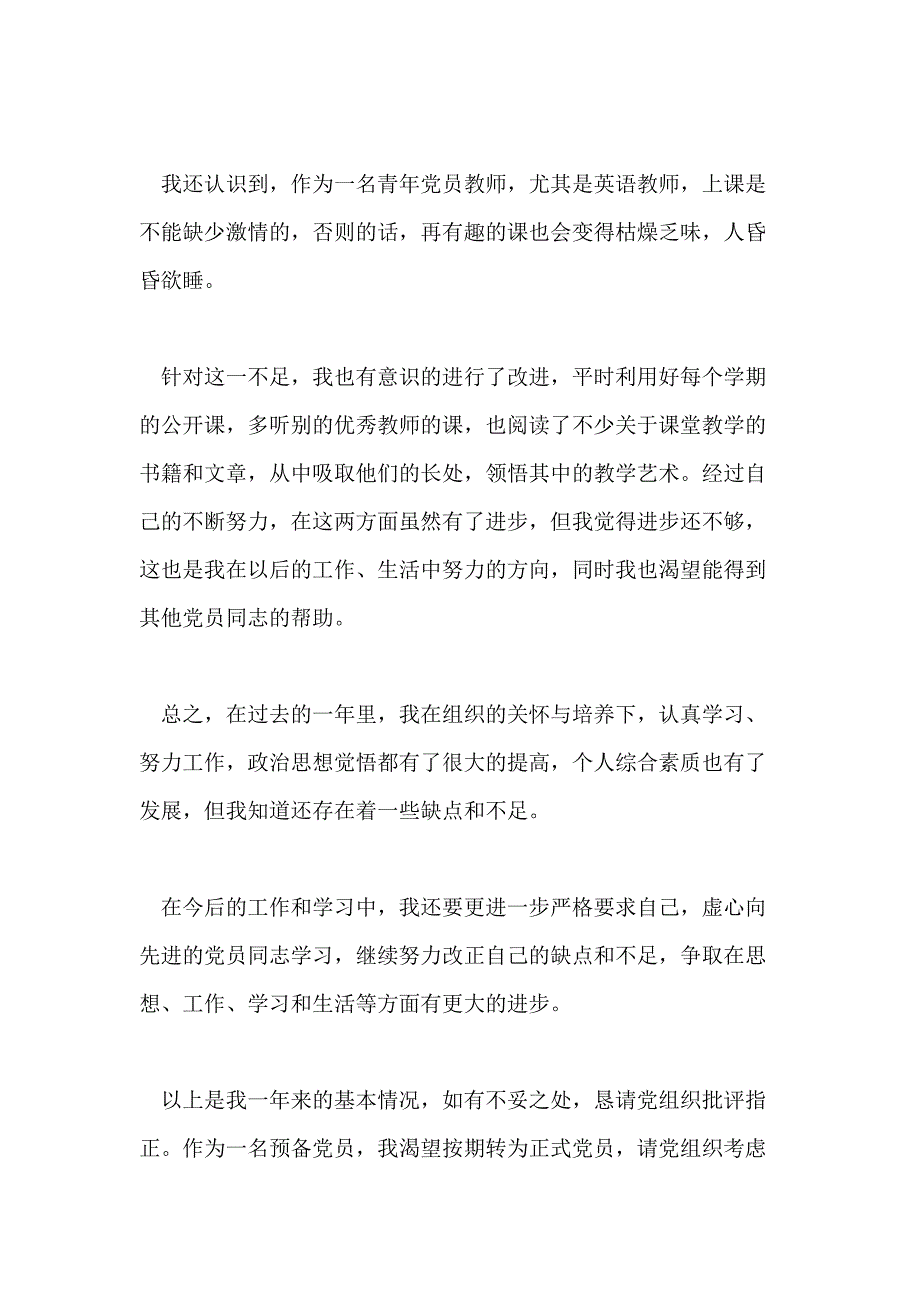 我还认识到，作为一名青年党员教师，尤其是英语教师，上课是不能缺少激情的，否则的话，再有趣的课也会变得枯燥乏味，人昏昏欲睡。

针对这一不足，我也有意识的进行了改进，平时利用好每个学期的公开课，多听别的优秀教师的课，也阅读了不少关于课堂教学的书籍和文章，从中吸取他们的长处，领悟其中的教学艺术。经过自己的不断努力，在这两方面虽然有了进步，但我觉得进步还不够，这也是我在以后的工作、生活中努力的方向，同时我也渴望能得到其他党员同志的帮助。

总之，在过去的一年里，我在组织的关怀与培养下，认真学习、努力工作，政治思想觉悟都有了很大的提高，个人综合素质也有了发展，但我知道还存在着一些缺点和不足。

在今后的工作和学习中，我还要更进一步严格要求自己，虚心向先进的党员同志学习，继续努力改正自己的缺点和不足，争取在思想、工作、学习和生活等方面有更大的进步。

以上是我一年来的基本情况，如有不妥之处，恳请党组织批评指正。作为一名预备党员，我渴望按期转为正式党员，请党组织考虑